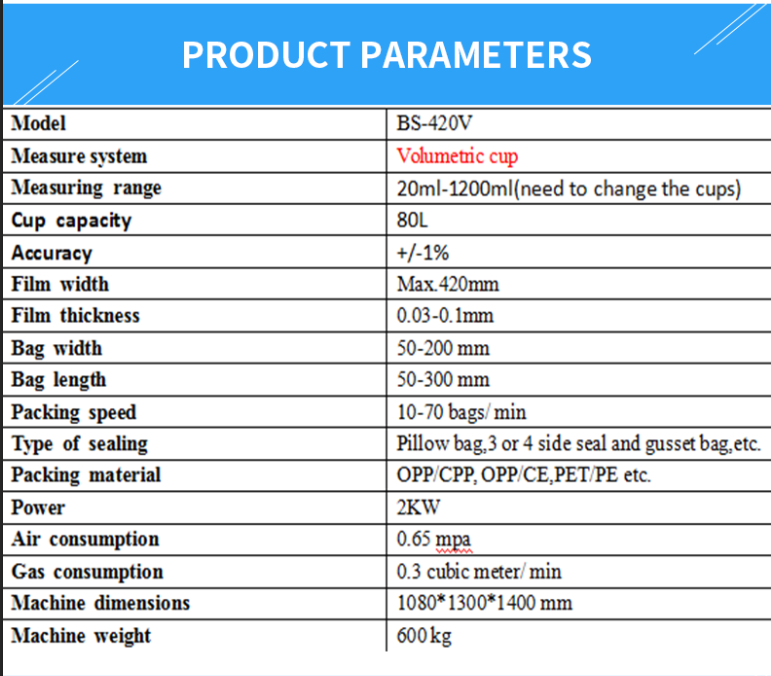 PRODUCT PARAMETERS

| Model | BS-420V |
|---|---|
| Measure system | Volumetric cup |
| Measuring range | 20ml-1200ml(need to change the cups) |
| Cup capacity | 80L |
| Accuracy | +/-1% |
| Film width | Max.420mm |
| Film thickness | 0.03-0.1mm |
| Bag width | 50-200 mm |
| Bag length | 50-300 mm |
| Packing speed | 10-70 bags/ min |
| Type of sealing | Pillow bag,3 or 4 side seal and gusset bag,etc. |
| Packing material | OPP/CPP, OPP/CE,PET/PE etc. |
| Power | 2KW |
| Air consumption | 0.65 mpa |
| Gas consumption | 0.3 cubic meter/ min |
| Machine dimensions | 1080*1300*1400 mm |
| Machine weight | 600 kg |